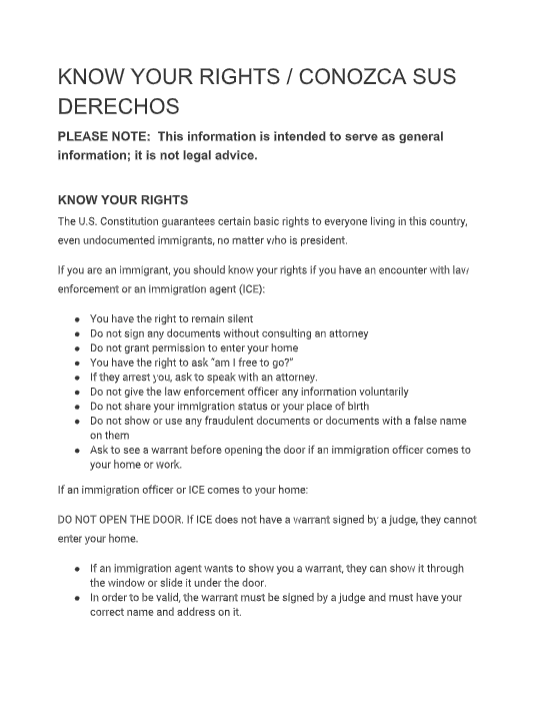 KNOW YOUR RIGHTS / CONOZCA SUS DERECHOS

PLEASE NOTE: This information is intended to serve as general information; it is not legal advice.

KNOW YOUR RIGHTS

The U.S. Constitution guarantees certain basic rights to everyone living in this country, even undocumented immigrants, no matter who is president.

If you are an immigrant, you should know your rights if you have an encounter with law enforcement or an immigration agent (ICE):

- You have the right to remain silent
- Do not sign any documents without consulting an attorney
- Do not grant permission to enter your home
- You have the right to ask "am I free to go?"
- If they arrest you, ask to speak with an attorney.
- Do not give the law enforcement officer any information voluntarily
- Do not share your immigration status or your place of birth
- Do not show or use any fraudulent documents or documents with a false name on them
- Ask to see a warrant before opening the door if an immigration officer comes to your home or work.

If an immigration officer or ICE comes to your home:

DO NOT OPEN THE DOOR. If ICE does not have a warrant signed by a judge, they cannot enter your home.

- If an immigration agent wants to show you a warrant, they can show it through the window or slide it under the door.
- In order to be valid, the warrant must be signed by a judge and must have your correct name and address on it.